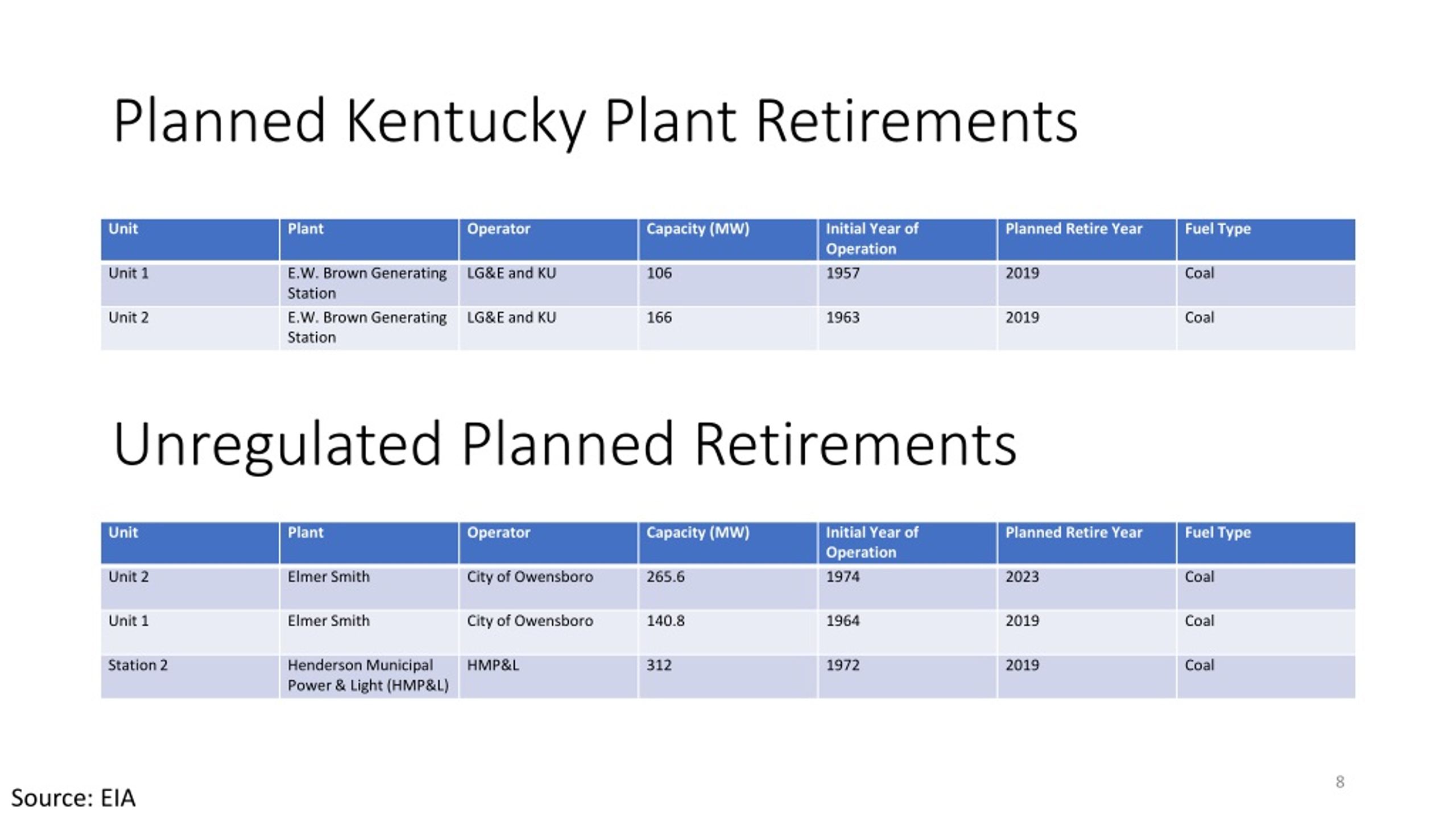 Planned Kentucky Plant Retirements

| Unit | Plant | Operator | Capacity (MW) | Initial Year of Operation | Planned Retire Year | Fuel Type |
|---|---|---|---|---|---|---|
| Unit 1 | E.W. Brown Generating Station | LG&E and KU | 106 | 1957 | 2019 | Coal |
| Unit 2 | E.W. Brown Generating Station | LG&E and KU | 166 | 1963 | 2019 | Coal |

Unregulated Planned Retirements

| Unit | Plant | Operator | Capacity (MW) | Initial Year of Operation | Planned Retire Year | Fuel Type |
|---|---|---|---|---|---|---|
| Unit 2 | Elmer Smith | City of Owensboro | 265.6 | 1974 | 2023 | Coal |
| Unit 1 | Elmer Smith | City of Owensboro | 140.8 | 1964 | 2019 | Coal |
| Station 2 | Henderson Municipal Power & Light (HMP&L) | HMP&L | 312 | 1972 | 2019 | Coal |

Source: EIA

8